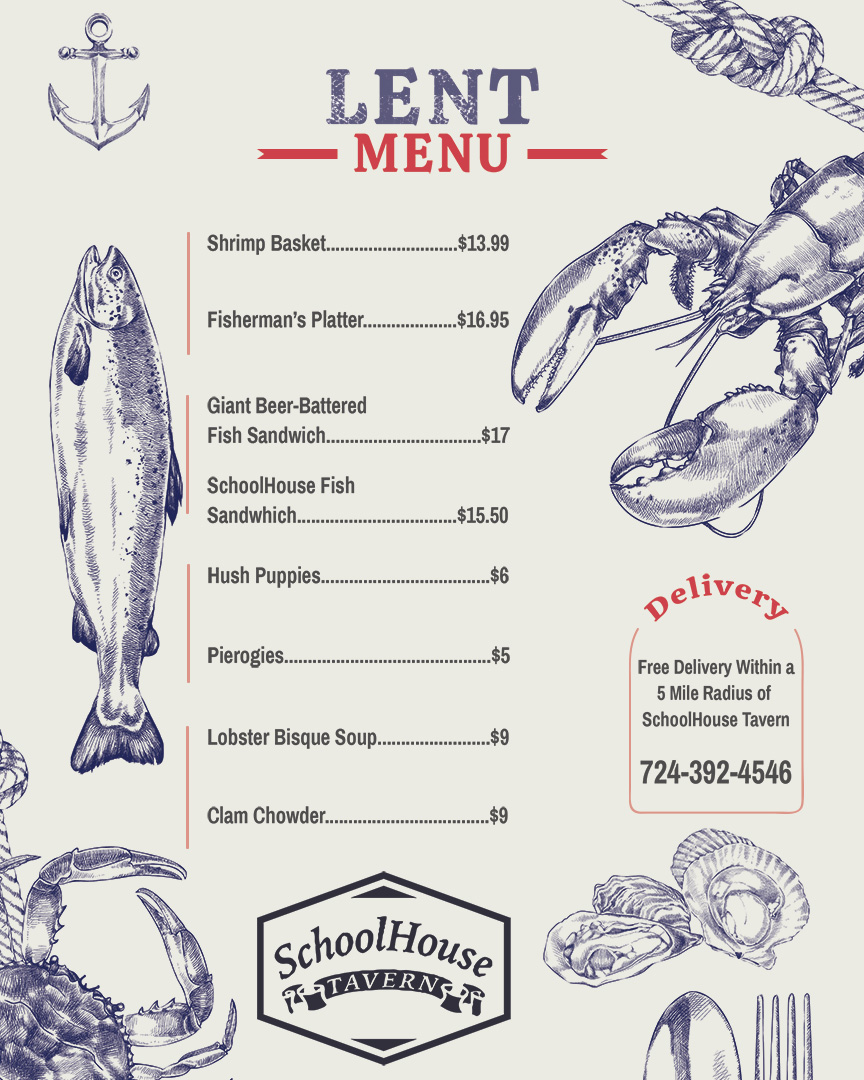 LENT
MENU

Shrimp Basket $13.99

Fisherman's Platter $16.95

Giant Beer-Battered Fish Sandwich $17

SchoolHouse Fish Sandwhich $15.50

Hush Puppies $6

Pierogies $5

Lobster Bisque Soup $9

Clam Chowder $9

Delivery

Free Delivery Within a 5 Mile Radius of SchoolHouse Tavern

724-392-4546

SchoolHouse
TAVERN